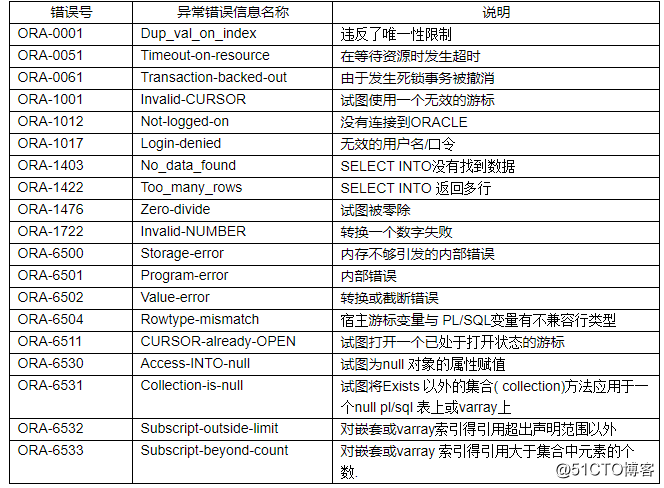 | 错误号 | 异常错误信息名称 | 说明 |
|---|---|---|
| ORA-0001 | Dup_val_on_index | 违反了唯一性限制 |
| ORA-0051 | Timeout-on-resource | 在等待资源时发生超时 |
| ORA-0061 | Transaction-backed-out | 由于发生死锁事务被撤消 |
| ORA-1001 | Invalid-CURSOR | 试图使用一个无效的游标 |
| ORA-1012 | Not-logged-on | 没有连接到ORACLE |
| ORA-1017 | Login-denied | 无效的用户名/口令 |
| ORA-1403 | No_data_found | SELECT INTO没有找到数据 |
| ORA-1422 | Too_many_rows | SELECT INTO 返回多行 |
| ORA-1476 | Zero-divide | 试图被零除 |
| ORA-1722 | Invalid-NUMBER | 转换一个数字失败 |
| ORA-6500 | Storage-error | 内存不够引发的内部错误 |
| ORA-6501 | Program-error | 内部错误 |
| ORA-6502 | Value-error | 转换或截断错误 |
| ORA-6504 | Rowtype-mismatch | 宿主游标变量与 PL/SQL变量有不兼容行类型 |
| ORA-6511 | CURSOR-already-OPEN | 试图打开一个已处于打开状态的游标 |
| ORA-6530 | Access-INTO-null | 试图为null 对象的属性赋值 |
| ORA-6531 | Collection-is-null | 试图将Exists 以外的集合( collection)方法应用于一个null pl/sql 表上或varray上 |
| ORA-6532 | Subscript-outside-limit | 对嵌套或varray索引得引用超出声明范围以外 |
| ORA-6533 | Subscript-beyond-count | 对嵌套或varray 索引得引用大于集合中元素的个数. |

@51CTO博客